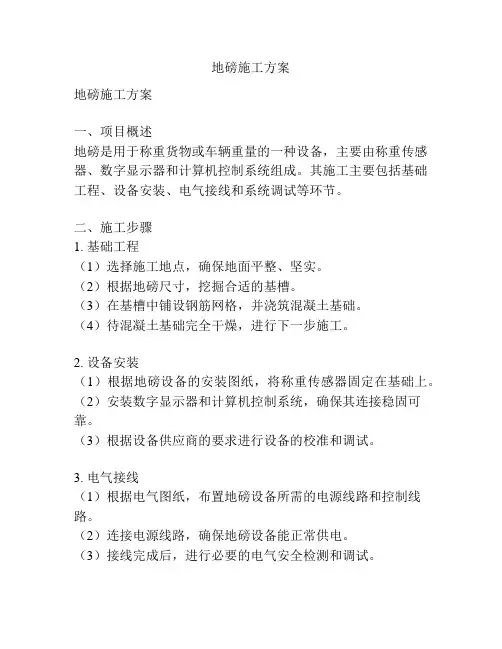 地磅施工方案

地磅施工方案

一、项目概述
地磅是用于称重货物或车辆重量的一种设备，主要由称重传感器、数字显示器和计算机控制系统组成。其施工主要包括基础工程、设备安装、电气接线和系统调试等环节。

二、施工步骤
1. 基础工程
（1）选择施工地点，确保地面平整、坚实。
（2）根据地磅尺寸，挖掘合适的基槽。
（3）在基槽中铺设钢筋网格，并浇筑混凝土基础。
（4）待混凝土基础完全干燥，进行下一步施工。

2. 设备安装
（1）根据地磅设备的安装图纸，将称重传感器固定在基础上。
（2）安装数字显示器和计算机控制系统，确保其连接稳固可靠。
（3）根据设备供应商的要求进行设备的校准和调试。

3. 电气接线
（1）根据电气图纸，布置地磅设备所需的电源线路和控制线路。
（2）连接电源线路，确保地磅设备能正常供电。
（3）接线完成后，进行必要的电气安全检测和调试。